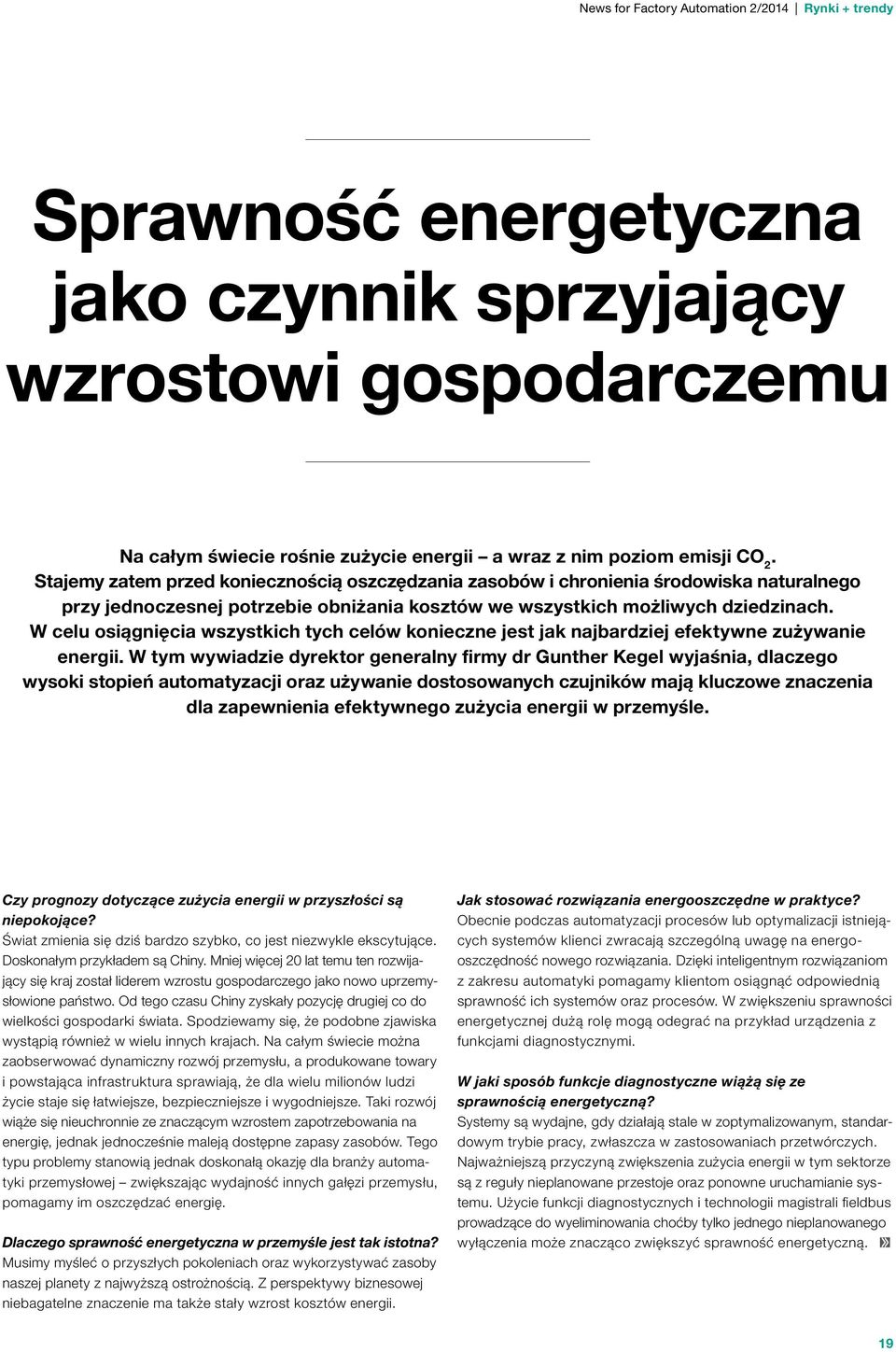 News for Factory Automation 2/2014 | Rynki + trendy

Sprawność energetyczna jako czynnik sprzyjający wzrostowi gospodarczemu

Na całym świecie rośnie zużycie energii – a wraz z nim poziom emisji $CO_2$. Stajemy zatem przed koniecznością oszczędzania zasobów i chronienia środowiska naturalnego przy jednoczesnej potrzebie obniżania kosztów we wszystkich możliwych dziedzinach. W celu osiągnięcia wszystkich tych celów konieczne jest jak najbardziej efektywne zużywanie energii. W tym wywiadzie dyrektor generalny firmy dr Gunther Kegel wyjaśnia, dlaczego wysoki stopień automatyzacji oraz używanie dostosowanych czujników mają kluczowe znaczenia dla zapewnienia efektywnego zużycia energii w przemyśle.

Czy prognozy dotyczące zużycia energii w przyszłości są niepokojące?
Świat zmienia się dziś bardzo szybko, co jest niezwykle ekscytujące. Doskonałym przykładem są Chiny. Mniej więcej 20 lat temu ten rozwijający się kraj został liderem wzrostu gospodarczego jako nowo uprzemysłowione państwo. Od tego czasu Chiny zyskały pozycję drugiej co do wielkości gospodarki świata. Spodziewamy się, że podobne zjawiska wystąpią również w wielu innych krajach. Na całym świecie można zaobserwować dynamiczny rozwój przemysłu, a produkowane towary i powstająca infrastruktura sprawiają, że dla wielu milionów ludzi życie staje się łatwiejsze, bezpieczniejsze i wygodniejsze. Taki rozwój wiąże się nieuchronnie ze znaczącym wzrostem zapotrzebowania na energię, jednak jednocześnie maleją dostępne zapasy zasobów. Tego typu problemy stanowią jednak doskonałą okazję dla branży automatyki przemysłowej – zwiększając wydajność innych gałęzi przemysłu, pomagamy im oszczędzać energię.

Dlaczego sprawność energetyczna w przemyśle jest tak istotna?
Musimy myśleć o przyszłych pokoleniach oraz wykorzystywać zasoby naszej planety z najwyższą ostrożnością. Z perspektywy biznesowej niebagatelne znaczenie ma także stały wzrost kosztów energii.

Jak stosować rozwiązania energooszczędne w praktyce?
Obecnie podczas automatyzacji procesów lub optymalizacji istniejących systemów klienci zwracają szczególną uwagę na energooszczędność nowego rozwiązania. Dzięki inteligentnym rozwiązaniom z zakresu automatyki pomagamy klientom osiągnąć odpowiednią sprawność ich systemów oraz procesów. W zwiększeniu sprawności energetycznej dużą rolę mogą odegrać na przykład urządzenia z funkcjami diagnostycznymi.

W jaki sposób funkcje diagnostyczne wiążą się ze sprawnością energetyczną?
Systemy są wydajne, gdy działają stale w zoptymalizowanym, standardowym trybie pracy, zwłaszcza w zastosowaniach przetwórczych. Najważniejszą przyczyną zwiększenia zużycia energii w tym sektorze są z reguły nieplanowane przestoje oraz ponowne uruchamianie systemu. Użycie funkcji diagnostycznych i technologii magistrali fieldbus prowadzące do wyeliminowania choćby tylko jednego nieplanowanego wyłączenia może znacząco zwiększyć sprawność energetyczną.

19